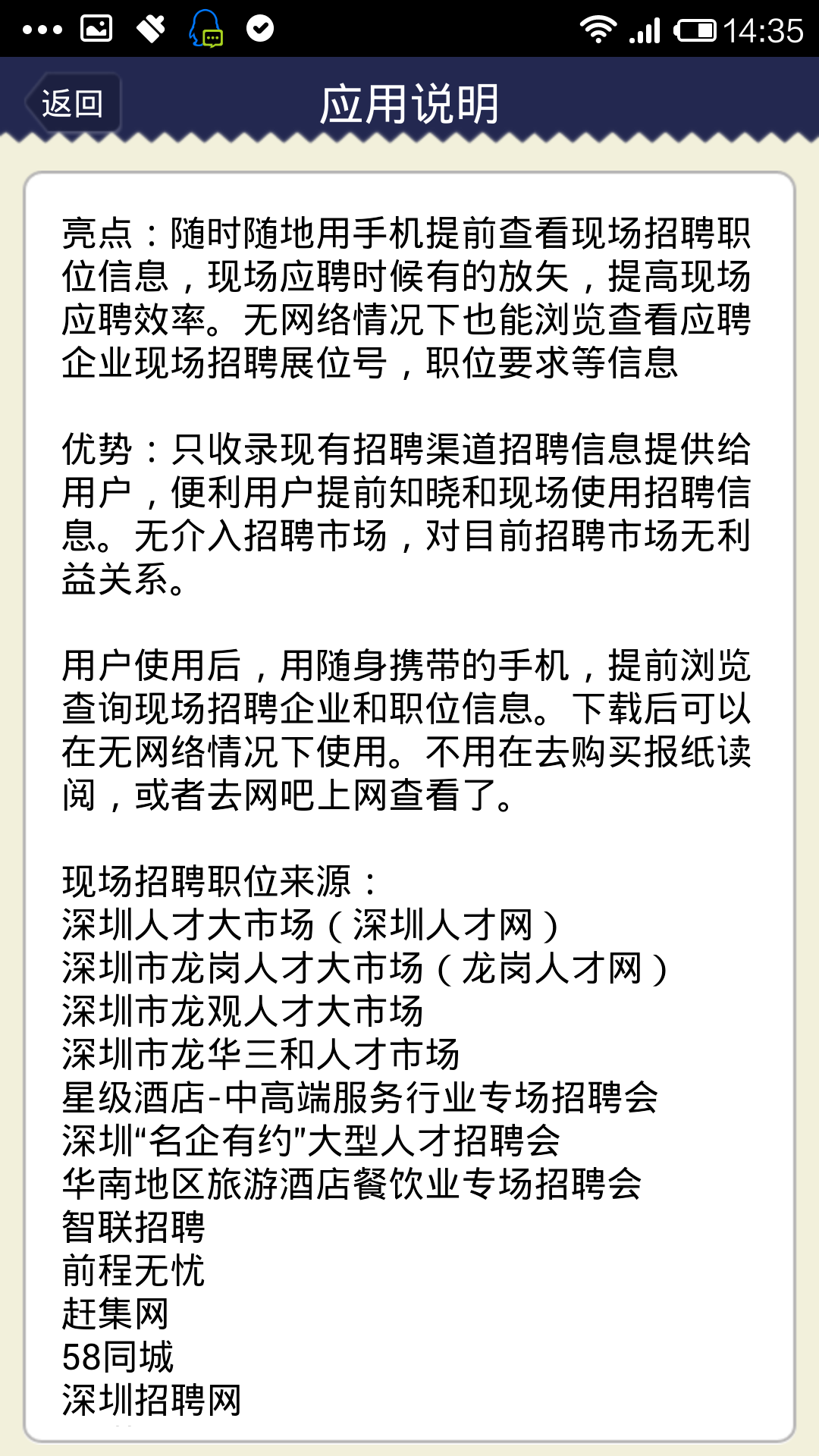 14:35

返回

应用说明

亮点：随时随地用手机提前查看现场招聘职位信息，现场应聘时候有的放矢，提高现场应聘效率。无网络情况下也能浏览查看应聘企业现场招聘展位号，职位要求等信息

优势：只收录现有招聘渠道招聘信息提供给用户，便利用户提前知晓和现场使用招聘信息。无介入招聘市场，对目前招聘市场无利益关系。

用户使用后，用随身携带的手机，提前浏览查询现场招聘企业和职位信息。下载后可以在无网络情况下使用。不用在去购买报纸读阅，或者去网吧上网查看了。

现场招聘职位来源：
深圳人才大市场（深圳人才网）
深圳市龙岗人才大市场（龙岗人才网）
深圳市龙观人才大市场
深圳市龙华三和人才市场
星级酒店-中高端服务行业专场招聘会
深圳“名企有约”大型人才招聘会
华南地区旅游酒店餐饮业专场招聘会
智联招聘
前程无忧
赶集网
58同城
深圳招聘网